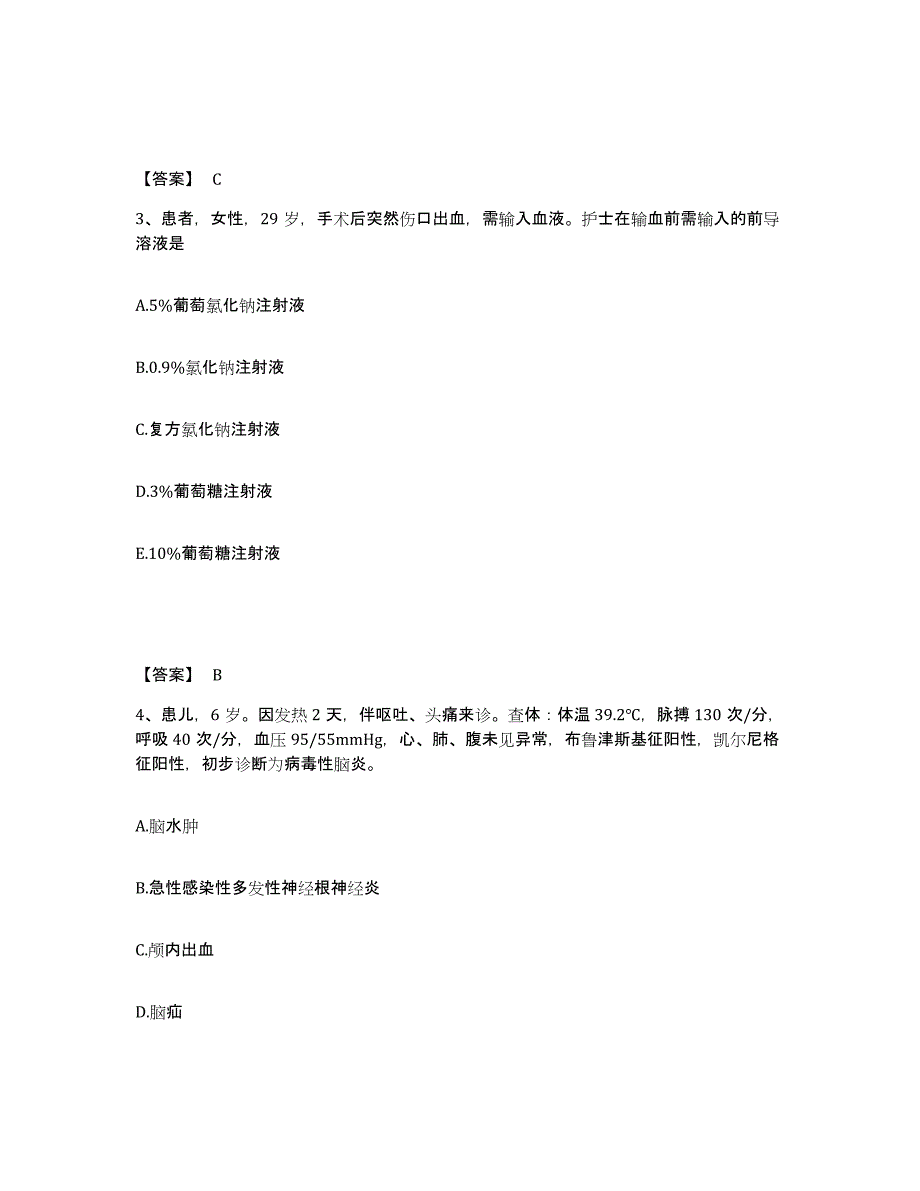 【答案】 C

3、患者，女性，29 岁，手术后突然伤口出血，需输入血液。护士在输血前需输入的前导溶液是

A.5%葡萄氯化钠注射液

B.0.9%氯化钠注射液

C.复方氯化钠注射液

D.3%葡萄糖注射液

E.10%葡萄糖注射液

【答案】 B

4、患儿，6 岁。因发热 2 天，伴呕吐、头痛来诊。查体：体温 39.2℃，脉搏 130 次/分，呼吸 40 次/分，血压 95/55mmHg，心、肺、腹未见异常，布鲁津斯基征阳性，凯尔尼格征阳性，初步诊断为病毒性脑炎。

A.脑水肿

B.急性感染性多发性神经根神经炎

C.颅内出血

D.脑疝